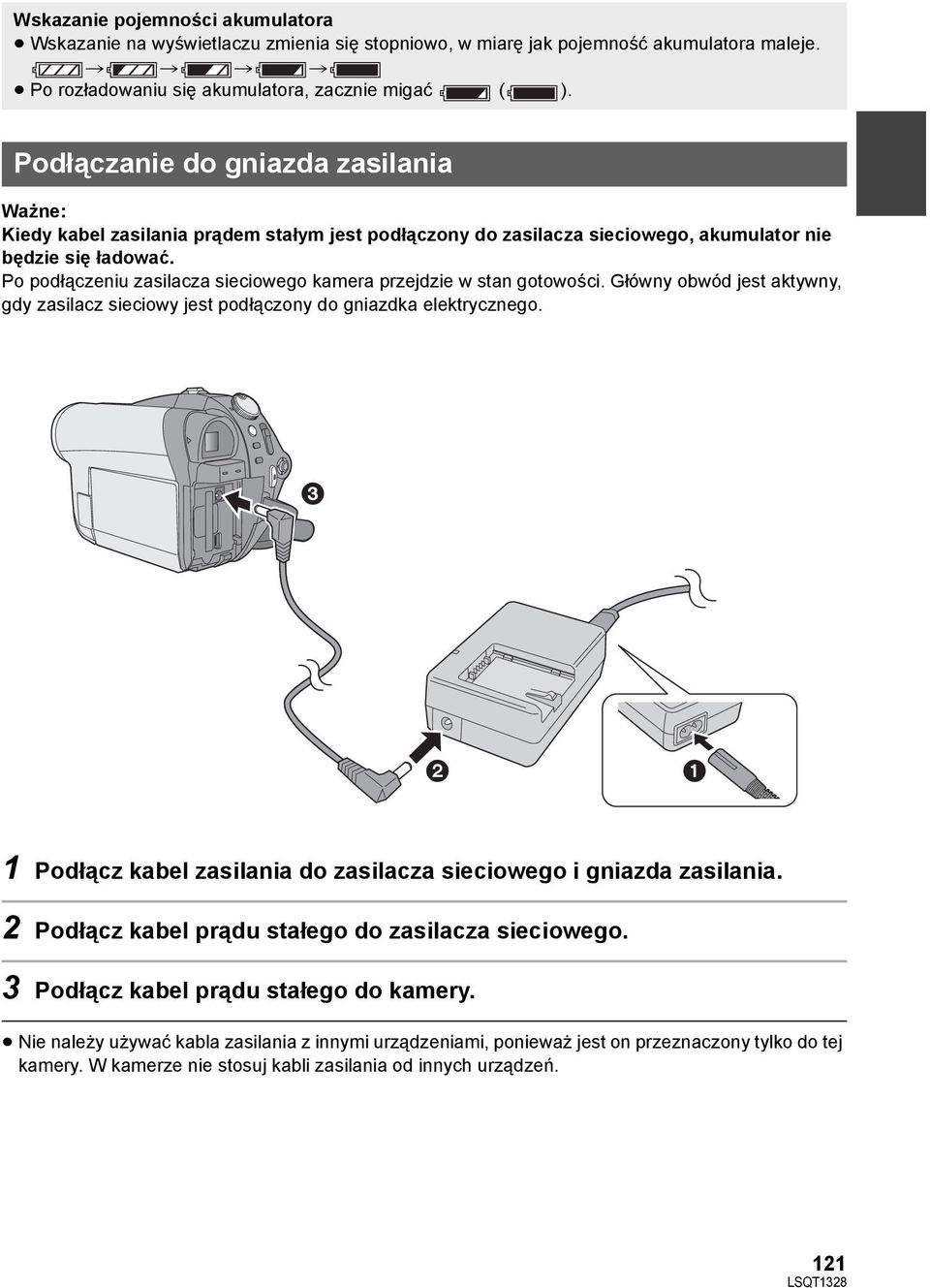 Wskazanie pojemności akumulatora
● Wskazanie na wyświetlaczu zmienia się stopniowo, w miarę jak pojemność akumulatora maleje.
→ → → →
● Po rozładowaniu się akumulatora, zacznie migać ( ).

Podłączanie do gniazda zasilania

Ważne:
Kiedy kabel zasilania prądem stałym jest podłączony do zasilacza sieciowego, akumulator nie będzie się ładować.
Po podłączeniu zasilacza sieciowego kamera przejdzie w stan gotowości. Główny obwód jest aktywny, gdy zasilacz sieciowy jest podłączony do gniazdka elektrycznego.

3
2
1

1 Podłącz kabel zasilania do zasilacza sieciowego i gniazda zasilania.

2 Podłącz kabel prądu stałego do zasilacza sieciowego.

3 Podłącz kabel prądu stałego do kamery.

● Nie należy używać kabla zasilania z innymi urządzeniami, ponieważ jest on przeznaczony tylko do tej kamery. W kamerze nie stosuj kabli zasilania od innych urządzeń.

121
LSQT1328